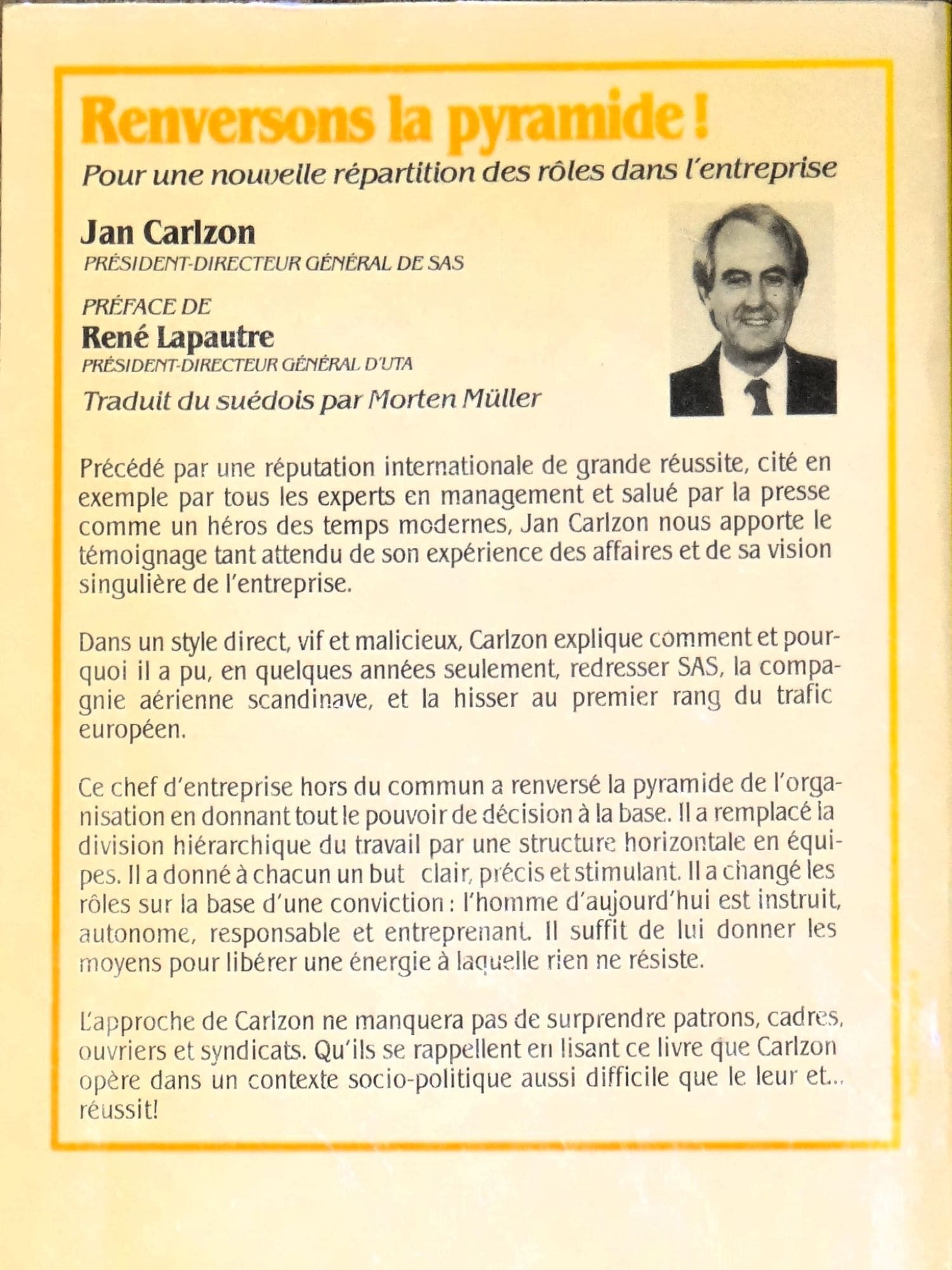 Renversons la pyramide !
Pour une nouvelle répartition des rôles dans l'entreprise

Jan Carlzon
PRÉSIDENT-DIRECTEUR GÉNÉRAL DE SAS

PRÉFACE DE
René Lapautre
PRÉSIDENT-DIRECTEUR GÉNÉRAL D'UTA

Traduit du suédois par Morten Müller

Précédé par une réputation internationale de grande réussite, cité en exemple par tous les experts en management et salué par la presse comme un héros des temps modernes, Jan Carlzon nous apporte le témoignage tant attendu de son expérience des affaires et de sa vision singulière de l'entreprise.

Dans un style direct, vif et malicieux, Carlzon explique comment et pourquoi il a pu, en quelques années seulement, redresser SAS, la compagnie aérienne scandinave, et la hisser au premier rang du trafic européen.

Ce chef d'entreprise hors du commun a renversé la pyramide de l'organisation en donnant tout le pouvoir de décision à la base. Il a remplacé la division hiérarchique du travail par une structure horizontale en équipes. Il a donné à chacun un but clair, précis et stimulant. Il a changé les rôles sur la base d'une conviction : l'homme d'aujourd'hui est instruit, autonome, responsable et entreprenant. Il suffit de lui donner les moyens pour libérer une énergie à laquelle rien ne résiste.

L'approche de Carlzon ne manquera pas de surprendre patrons, cadres, ouvriers et syndicats. Qu'ils se rappellent en lisant ce livre que Carlzon opère dans un contexte socio-politique aussi difficile que le leur et... réussit!